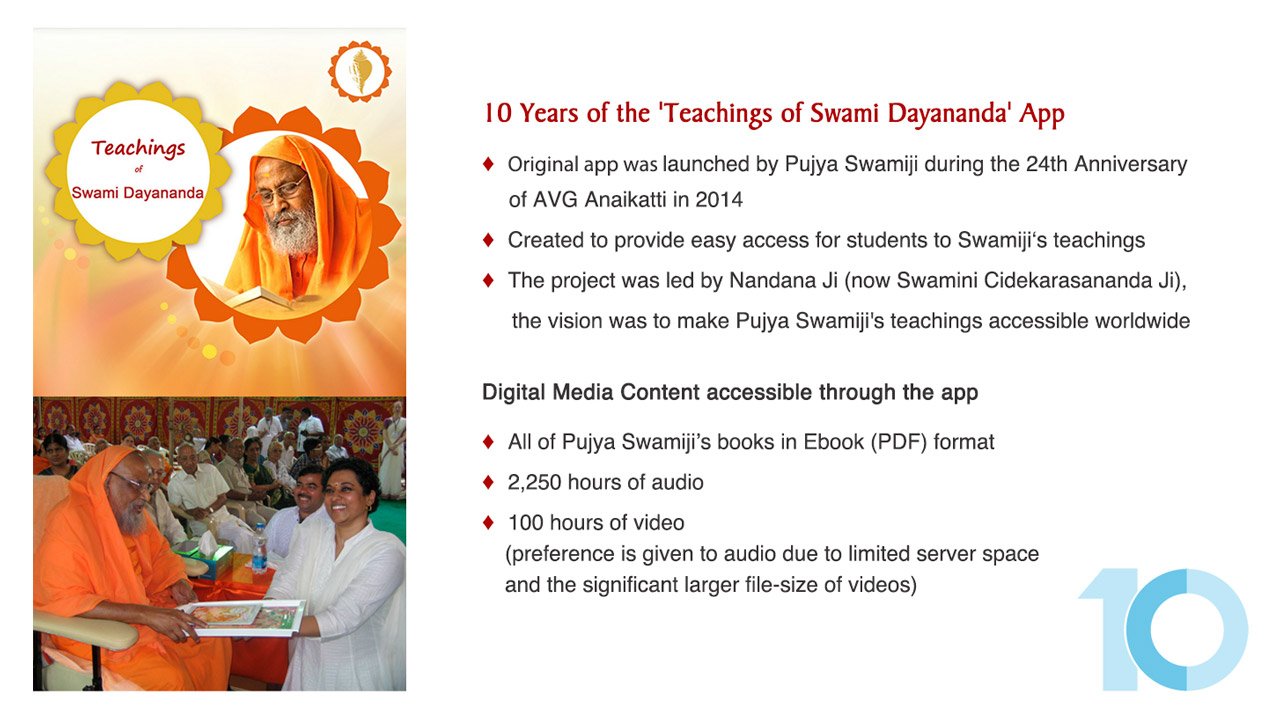 Teachings
of
Swami Dayananda

10 Years of the 'Teachings of Swami Dayananda' App

♦ Original app was launched by Pujya Swamiji during the 24th Anniversary of AVG Anaikatti in 2014

♦ Created to provide easy access for students to Swamiji's teachings

♦ The project was led by Nandana Ji (now Swamini Cidekarasananda Ji), the vision was to make Pujya Swamiji's teachings accessible worldwide

Digital Media Content accessible through the app

♦ All of Pujya Swamiji's books in Ebook (PDF) format

♦ 2,250 hours of audio

♦ 100 hours of video
(preference is given to audio due to limited server space and the significant larger file-size of videos)

10